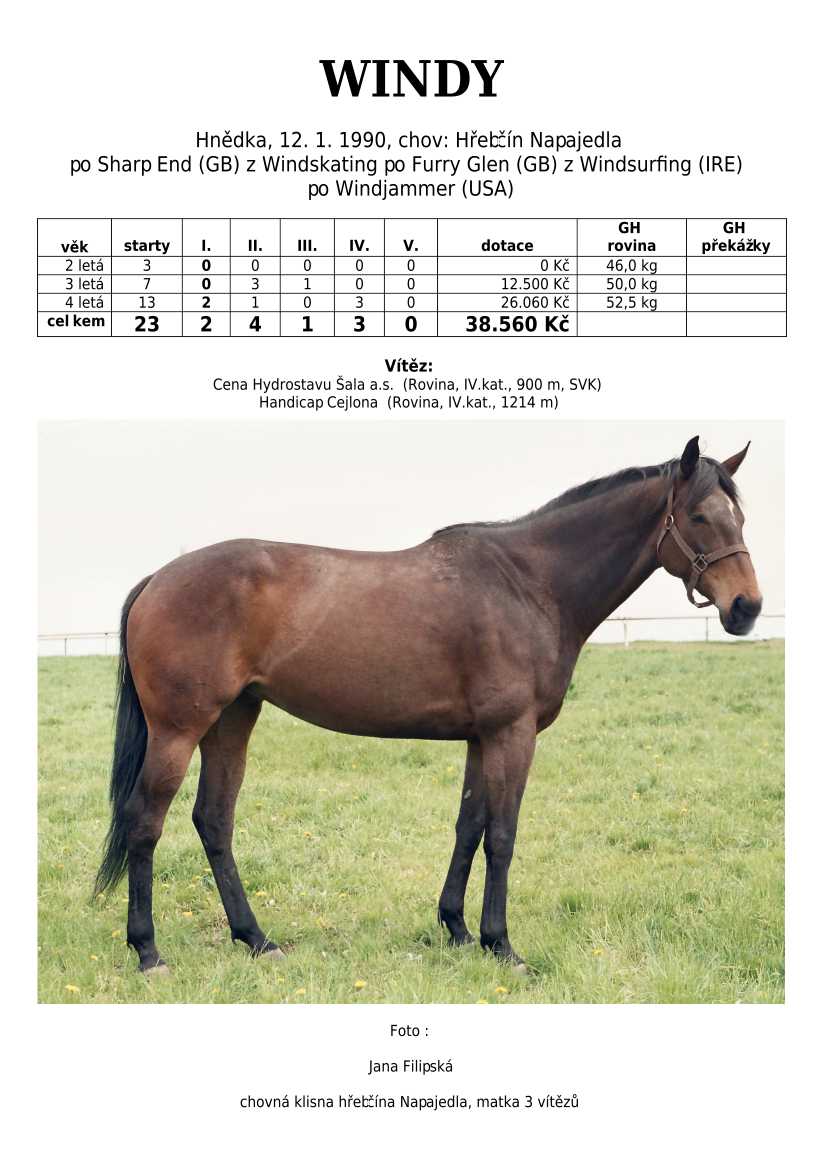 WINDY

Hnědka, 12. 1. 1990, chov: Hřebčín Napajedla
po Sharp End (GB) z Windskating po Furry Glen (GB) z Windsurfing (IRE)
po Windjammer (USA)

| věk | starty | I. | II. | III. | IV. | V. | dotace | GH rovina | GH překážky |
|---|---|---|---|---|---|---|---|---|---|
| 2 letá | 3 | 0 | 0 | 0 | 0 | 0 | 0 Kč | 46,0 kg | |
| 3 letá | 7 | 0 | 3 | 1 | 0 | 0 | 12.500 Kč | 50,0 kg | |
| 4 letá | 13 | 2 | 1 | 0 | 3 | 0 | 26.060 Kč | 52,5 kg | |
| cel kem | 23 | 2 | 4 | 1 | 3 | 0 | 38.560 Kč | | |

Vítěz:
Cena Hydrostavu Šala a.s. (Rovina, IV.kat., 900 m, SVK)
Handicap Cejlona (Rovina, IV.kat., 1214 m)

Foto :

Jana Filipská

chovná klisna hřebčína Napajedla, matka 3 vítězů